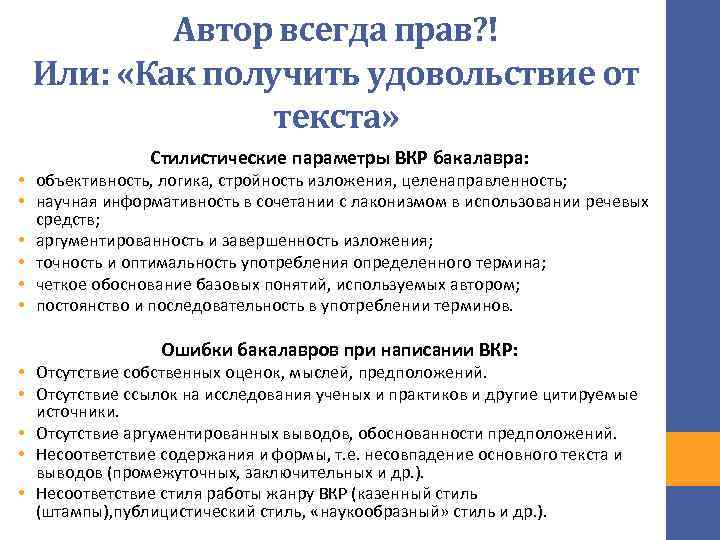 Автор всегда прав?!
Или: «Как получить удовольствие от текста»

Стилистические параметры ВКР бакалавра:
• объективность, логика, стройность изложения, целенаправленность;
• научная информативность в сочетании с лаконизмом в использовании речевых средств;
• аргументированность и завершенность изложения;
• точность и оптимальность употребления определенного термина;
• четкое обоснование базовых понятий, используемых автором;
• постоянство и последовательность в употреблении терминов.

Ошибки бакалавров при написании ВКР:
• Отсутствие собственных оценок, мыслей, предположений.
• Отсутствие ссылок на исследования ученых и практиков и другие цитируемые источники.
• Отсутствие аргументированных выводов, обоснованности предположений.
• Несоответствие содержания и формы, т.е. несовпадение основного текста и выводов (промежуточных, заключительных и др.).
• Несоответствие стиля работы жанру ВКР (казенный стиль (штампы),публицистический стиль, «наукообразный» стиль и др.).